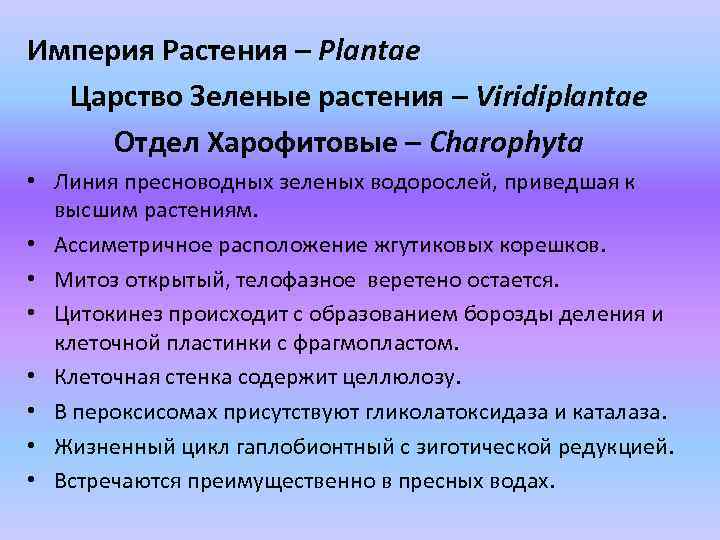 Империя Растения – Plantae

Царство Зеленые растения – Viridiplantae

Отдел Харофитовые – Charophyta

• Линия пресноводных зеленых водорослей, приведшая к высшим растениям.
• Ассиметричное расположение жгутиковых корешков.
• Митоз открытый, телофазное веретено остается.
• Цитокинез происходит с образованием борозды деления и клеточной пластинки с фрагмопластом.
• Клеточная стенка содержит целлюлозу.
• В пероксисомах присутствуют гликолатоксидаза и каталаза.
• Жизненный цикл гаплобионтный с зиготической редукцией.
• Встречаются преимущественно в пресных водах.